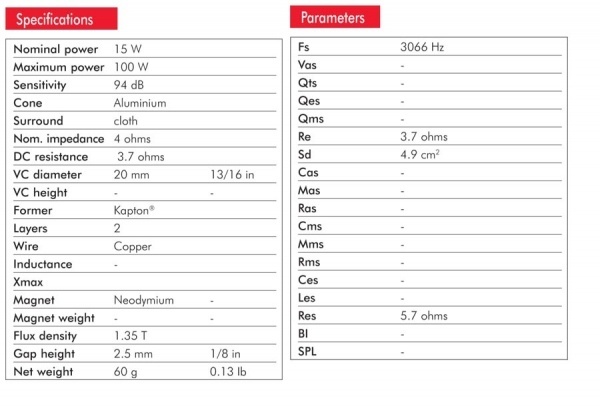 Specifications

| | | |
|---|---|---|
| Nominal power | 15 W | |
| Maximum power | 100 W | |
| Sensitivity | 94 dB | |
| Cone | Aluminium | |
| Surround | cloth | |
| Nom. impedance | 4 ohms | |
| DC resistance | 3.7 ohms | |
| VC diameter | 20 mm | 13/16 in |
| VC height | - | - |
| Former | Kapton® | |
| Layers | 2 | |
| Wire | Copper | |
| Inductance | - | |
| Xmax | | |
| Magnet | Neodymium | - |
| Magnet weight | - | - |
| Flux density | 1.35 T | |
| Gap height | 2.5 mm | 1/8 in |
| Net weight | 60 g | 0.13 lb |

Parameters

| | |
|---|---|
| Fs | 3066 Hz |
| Vas | - |
| Qts | - |
| Qes | - |
| Qms | - |
| Re | 3.7 ohms |
| Sd | 4.9 $cm^2$ |
| Cas | - |
| Mas | - |
| Ras | - |
| Cms | - |
| Mms | - |
| Rms | - |
| Ces | - |
| Les | - |
| Res | 5.7 ohms |
| Bl | - |
| SPL | - |